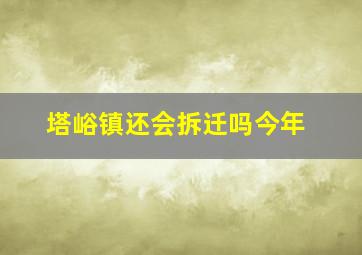 塔峪镇还会拆迁吗今年